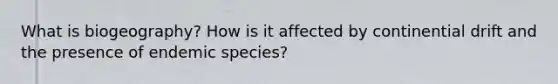 What is biogeography? How is it affected by continential drift and the presence of endemic species?